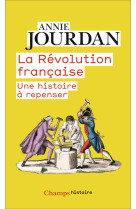 ANNIE
JOURDAN

La Révolution française

Une histoire à repenser

Champs histoire